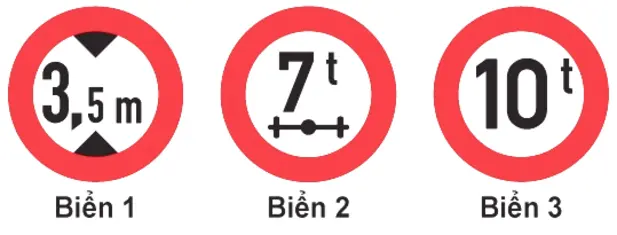 3,5 m
Biển 1

7 t
Biển 2

10 t
Biển 3